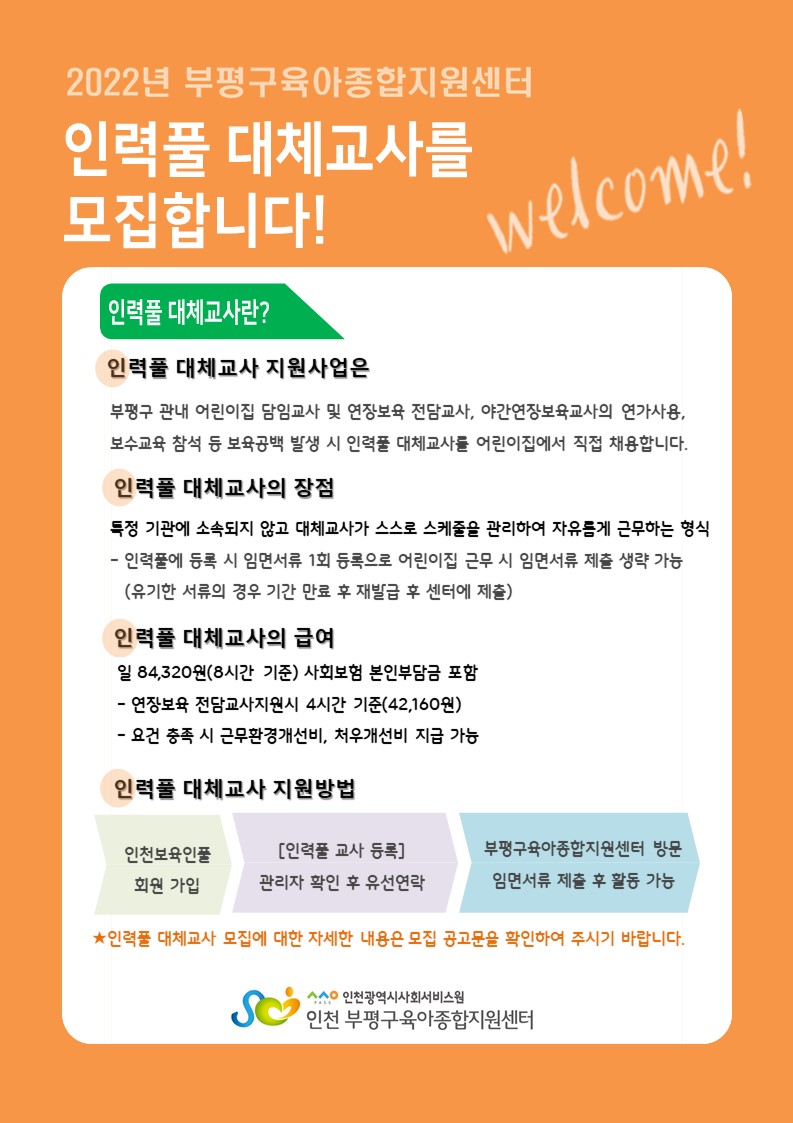 2022년 부평구육아종합지원센터

인력풀 대체교사를 모집합니다!

welcome!

인력풀 대체교사란?

인력풀 대체교사 지원사업은

부평구 관내 어린이집 담임교사 및 연장보육 전담교사, 야간연장보육교사의 연가사용, 보수교육 참석 등 보육공백 발생 시 인력풀 대체교사를 어린이집에서 직접 채용합니다.

인력풀 대체교사의 장점

특정 기관에 소속되지 않고 대체교사가 스스로 스케줄을 관리하여 자유롭게 근무하는 형식
- 인력풀에 등록 시 임면서류 1회 등록으로 어린이집 근무 시 임면서류 제출 생략 가능
(유기한 서류의 경우 기간 만료 후 재발급 후 센터에 제출)

인력풀 대체교사의 급여

일 84,320원(8시간 기준) 사회보험 본인부담금 포함
- 연장보육 전담교사지원시 4시간 기준(42,160원)
- 요건 충족 시 근무환경개선비, 처우개선비 지급 가능

인력풀 대체교사 지원방법

인천보육인풀 회원 가입

[인력풀 교사 등록] 관리자 확인 후 유선연락

부평구육아종합지원센터 방문 임면서류 제출 후 활동 가능

★인력풀 대체교사 모집에 대한 자세한 내용은 모집 공고문을 확인하여 주시기 바랍니다.

인천광역시사회서비스원
인천 부평구육아종합지원센터